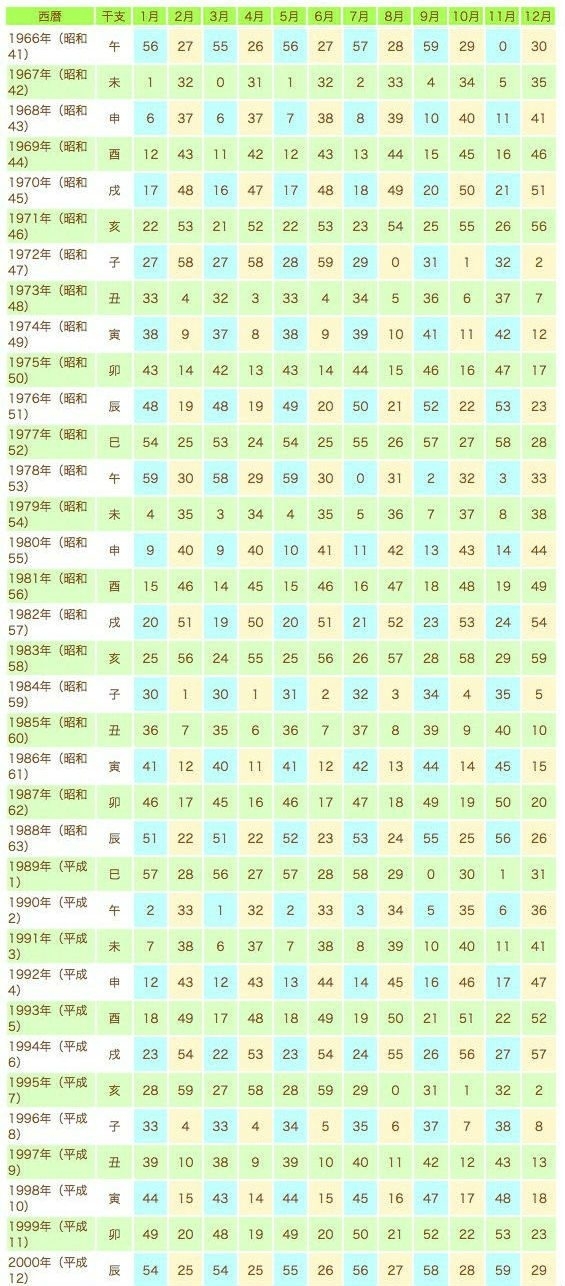 | 西暦 | 干支 | 1月 | 2月 | 3月 | 4月 | 5月 | 6月 | 7月 | 8月 | 9月 | 10月 | 11月 | 12月 |
|---|---|---|---|---|---|---|---|---|---|---|---|---|---|
| 1966年（昭和41） | 午 | 56 | 27 | 55 | 26 | 56 | 27 | 57 | 28 | 59 | 29 | 0 | 30 |
| 1967年（昭和42） | 未 | 1 | 32 | 0 | 31 | 1 | 32 | 2 | 33 | 4 | 34 | 5 | 35 |
| 1968年（昭和43） | 申 | 6 | 37 | 6 | 37 | 7 | 38 | 8 | 39 | 10 | 40 | 11 | 41 |
| 1969年（昭和44） | 酉 | 12 | 43 | 11 | 42 | 12 | 43 | 13 | 44 | 15 | 45 | 16 | 46 |
| 1970年（昭和45） | 戌 | 17 | 48 | 16 | 47 | 17 | 48 | 18 | 49 | 20 | 50 | 21 | 51 |
| 1971年（昭和46） | 亥 | 22 | 53 | 21 | 52 | 22 | 53 | 23 | 54 | 25 | 55 | 26 | 56 |
| 1972年（昭和47） | 子 | 27 | 58 | 27 | 58 | 28 | 59 | 29 | 0 | 31 | 1 | 32 | 2 |
| 1973年（昭和48） | 丑 | 33 | 4 | 32 | 3 | 33 | 4 | 34 | 5 | 36 | 6 | 37 | 7 |
| 1974年（昭和49） | 寅 | 38 | 9 | 37 | 8 | 38 | 9 | 39 | 10 | 41 | 11 | 42 | 12 |
| 1975年（昭和50） | 卯 | 43 | 14 | 42 | 13 | 43 | 14 | 44 | 15 | 46 | 16 | 47 | 17 |
| 1976年（昭和51） | 辰 | 48 | 19 | 48 | 19 | 49 | 20 | 50 | 21 | 52 | 22 | 53 | 23 |
| 1977年（昭和52） | 巳 | 54 | 25 | 53 | 24 | 54 | 25 | 55 | 26 | 57 | 27 | 58 | 28 |
| 1978年（昭和53） | 午 | 59 | 30 | 58 | 29 | 59 | 30 | 0 | 31 | 2 | 32 | 3 | 33 |
| 1979年（昭和54） | 未 | 4 | 35 | 3 | 34 | 4 | 35 | 5 | 36 | 7 | 37 | 8 | 38 |
| 1980年（昭和55） | 申 | 9 | 40 | 9 | 40 | 10 | 41 | 11 | 42 | 13 | 43 | 14 | 44 |
| 1981年（昭和56） | 酉 | 15 | 46 | 14 | 45 | 15 | 46 | 16 | 47 | 18 | 48 | 19 | 49 |
| 1982年（昭和57） | 戌 | 20 | 51 | 19 | 50 | 20 | 51 | 21 | 52 | 23 | 53 | 24 | 54 |
| 1983年（昭和58） | 亥 | 25 | 56 | 24 | 55 | 25 | 56 | 26 | 57 | 28 | 58 | 29 | 59 |
| 1984年（昭和59） | 子 | 30 | 1 | 30 | 1 | 31 | 2 | 32 | 3 | 34 | 4 | 35 | 5 |
| 1985年（昭和60） | 丑 | 36 | 7 | 35 | 6 | 36 | 7 | 37 | 8 | 39 | 9 | 40 | 10 |
| 1986年（昭和61） | 寅 | 41 | 12 | 40 | 11 | 41 | 12 | 42 | 13 | 44 | 14 | 45 | 15 |
| 1987年（昭和62） | 卯 | 46 | 17 | 45 | 16 | 46 | 17 | 47 | 18 | 49 | 19 | 50 | 20 |
| 1988年（昭和63） | 辰 | 51 | 22 | 51 | 22 | 52 | 23 | 53 | 24 | 55 | 25 | 56 | 26 |
| 1989年（平成1） | 巳 | 57 | 28 | 56 | 27 | 57 | 28 | 58 | 29 | 0 | 30 | 1 | 31 |
| 1990年（平成2） | 午 | 2 | 33 | 1 | 32 | 2 | 33 | 3 | 34 | 5 | 35 | 6 | 36 |
| 1991年（平成3） | 未 | 7 | 38 | 6 | 37 | 7 | 38 | 8 | 39 | 10 | 40 | 11 | 41 |
| 1992年（平成4） | 申 | 12 | 43 | 12 | 43 | 13 | 44 | 14 | 45 | 16 | 46 | 17 | 47 |
| 1993年（平成5） | 酉 | 18 | 49 | 17 | 48 | 18 | 49 | 19 | 50 | 21 | 51 | 22 | 52 |
| 1994年（平成6） | 戌 | 23 | 54 | 22 | 53 | 23 | 54 | 24 | 55 | 26 | 56 | 27 | 57 |
| 1995年（平成7） | 亥 | 28 | 59 | 27 | 58 | 28 | 59 | 29 | 0 | 31 | 1 | 32 | 2 |
| 1996年（平成8） | 子 | 33 | 4 | 33 | 4 | 34 | 5 | 35 | 6 | 37 | 7 | 38 | 8 |
| 1997年（平成9） | 丑 | 39 | 10 | 38 | 9 | 39 | 10 | 40 | 11 | 42 | 12 | 43 | 13 |
| 1998年（平成10） | 寅 | 44 | 15 | 43 | 14 | 44 | 15 | 45 | 16 | 47 | 17 | 48 | 18 |
| 1999年（平成11） | 卯 | 49 | 20 | 48 | 19 | 49 | 20 | 50 | 21 | 52 | 22 | 53 | 23 |
| 2000年（平成12） | 辰 | 54 | 25 | 54 | 25 | 55 | 26 | 56 | 27 | 58 | 28 | 59 | 29 |